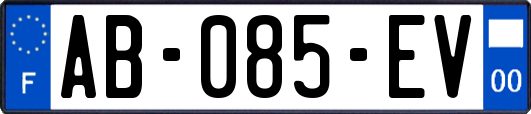 F
AB-085-EV
00